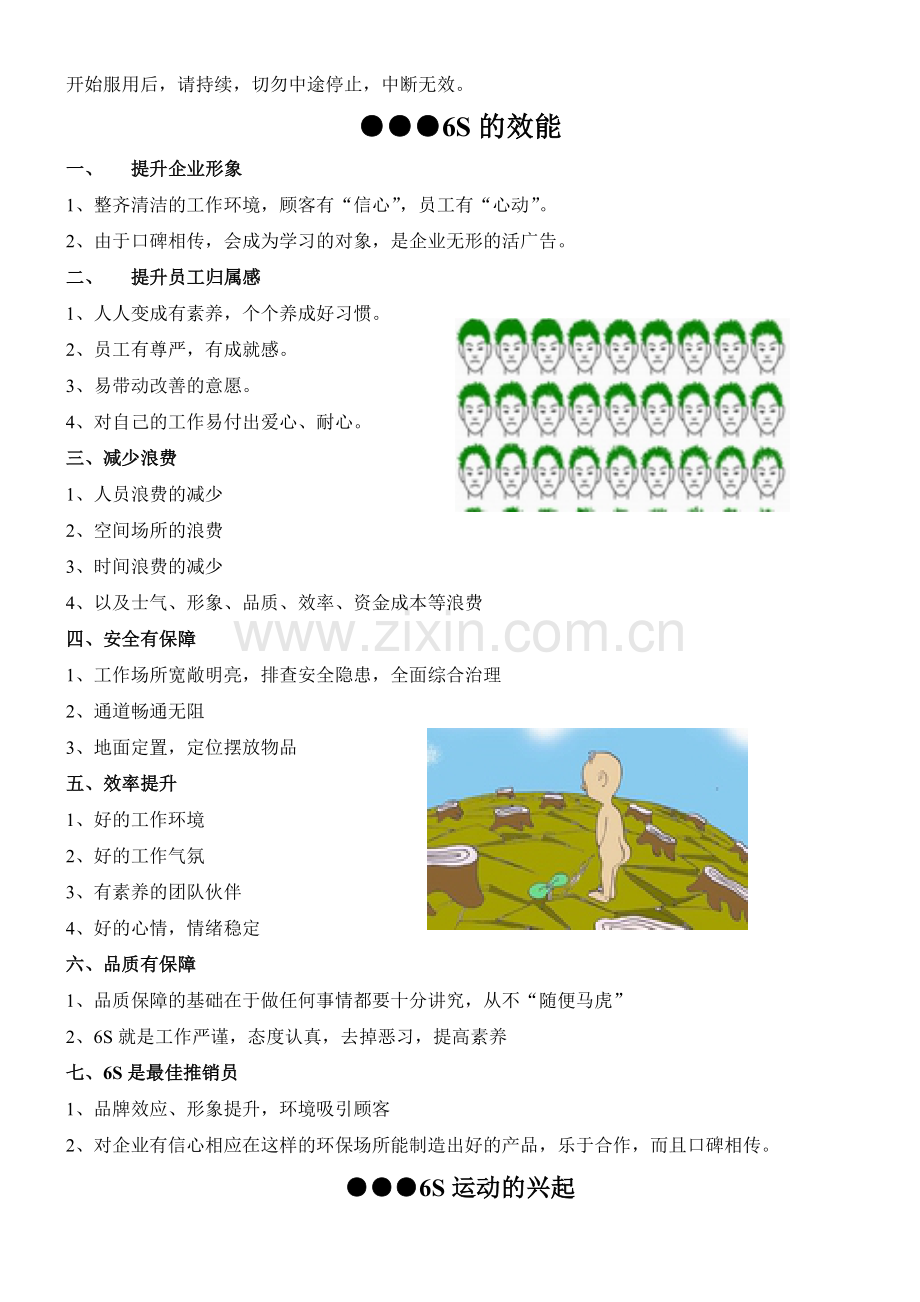 开始服用后，请持续，切勿中途停止，中断无效。

●●●6S 的效能

一、 提升企业形象

1、整齐清洁的工作环境，顾客有“信心”，员工有“心动”。

2、由于口碑相传，会成为学习的对象，是企业无形的活广告。

二、 提升员工归属感

1、人人变成有素养，个个养成好习惯。

2、员工有尊严，有成就感。

3、易带动改善的意愿。

4、对自己的工作易付出爱心、耐心。

三、减少浪费

1、人员浪费的减少

2、空间场所的浪费

3、时间浪费的减少

4、以及士气、形象、品质、效率、资金成本等浪费

www.zixin.com.cn

四、安全有保障

1、工作场所宽敞明亮，排查安全隐患，全面综合治理

2、通道畅通无阻

3、地面定置，定位摆放物品

五、效率提升

1、好的工作环境

2、好的工作气氛

3、有素养的团队伙伴

4、好的心情，情绪稳定

六、品质有保障

1、品质保障的基础在于做任何事情都要十分讲究，从不“随便马虎”

2、6S 就是工作严谨，态度认真，去掉恶习，提高素养

七、6S 是最佳推销员

1、品牌效应、形象提升，环境吸引顾客

2、对企业有信心相应在这样的环保场所能制造出好的产品，乐于合作，而且口碑相传。

●●●6S 运动的兴起